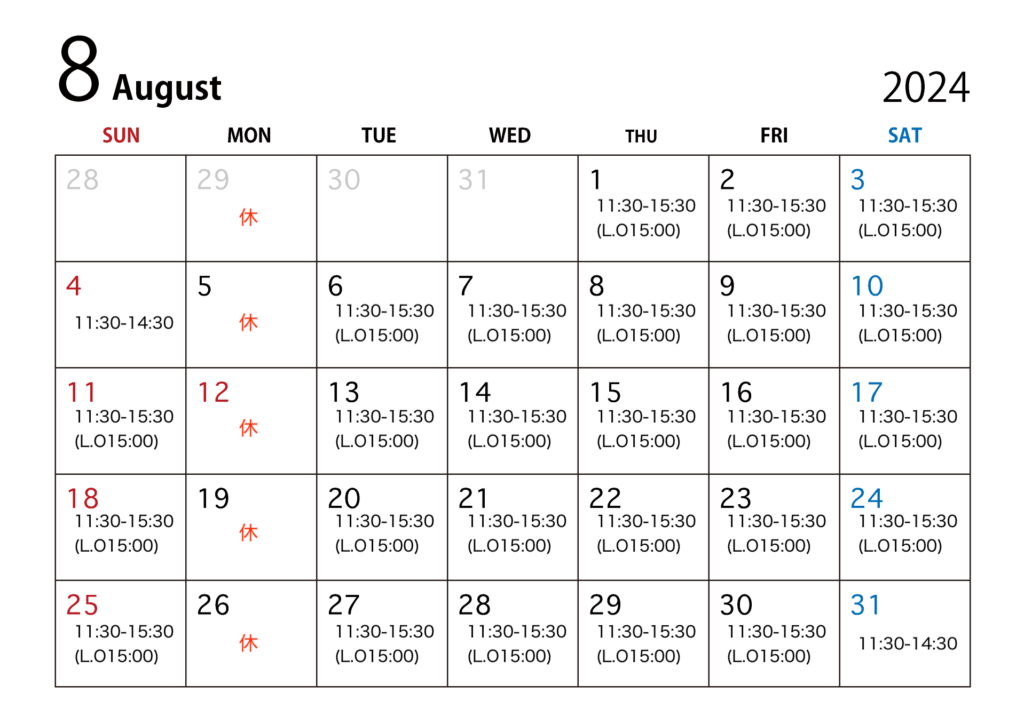 8 August

2024

| SUN | MON | TUE | WED | THU | FRI | SAT |
|---|---|---|---|---|---|---|
| 28 | 29 休 | 30 | 31 | 1 11:30-15:30 (L.O15:00) | 2 11:30-15:30 (L.O15:00) | 3 11:30-15:30 (L.O15:00) |
| 4 11:30-14:30 | 5 休 | 6 11:30-15:30 (L.O15:00) | 7 11:30-15:30 (L.O15:00) | 8 11:30-15:30 (L.O15:00) | 9 11:30-15:30 (L.O15:00) | 10 11:30-15:30 (L.O15:00) |
| 11 11:30-15:30 (L.O15:00) | 12 休 | 13 11:30-15:30 (L.O15:00) | 14 11:30-15:30 (L.O15:00) | 15 11:30-15:30 (L.O15:00) | 16 11:30-15:30 (L.O15:00) | 17 11:30-15:30 (L.O15:00) |
| 18 11:30-15:30 (L.O15:00) | 19 休 | 20 11:30-15:30 (L.O15:00) | 21 11:30-15:30 (L.O15:00) | 22 11:30-15:30 (L.O15:00) | 23 11:30-15:30 (L.O15:00) | 24 11:30-15:30 (L.O15:00) |
| 25 11:30-15:30 (L.O15:00) | 26 休 | 27 11:30-15:30 (L.O15:00) | 28 11:30-15:30 (L.O15:00) | 29 11:30-15:30 (L.O15:00) | 30 11:30-15:30 (L.O15:00) | 31 11:30-14:30 |